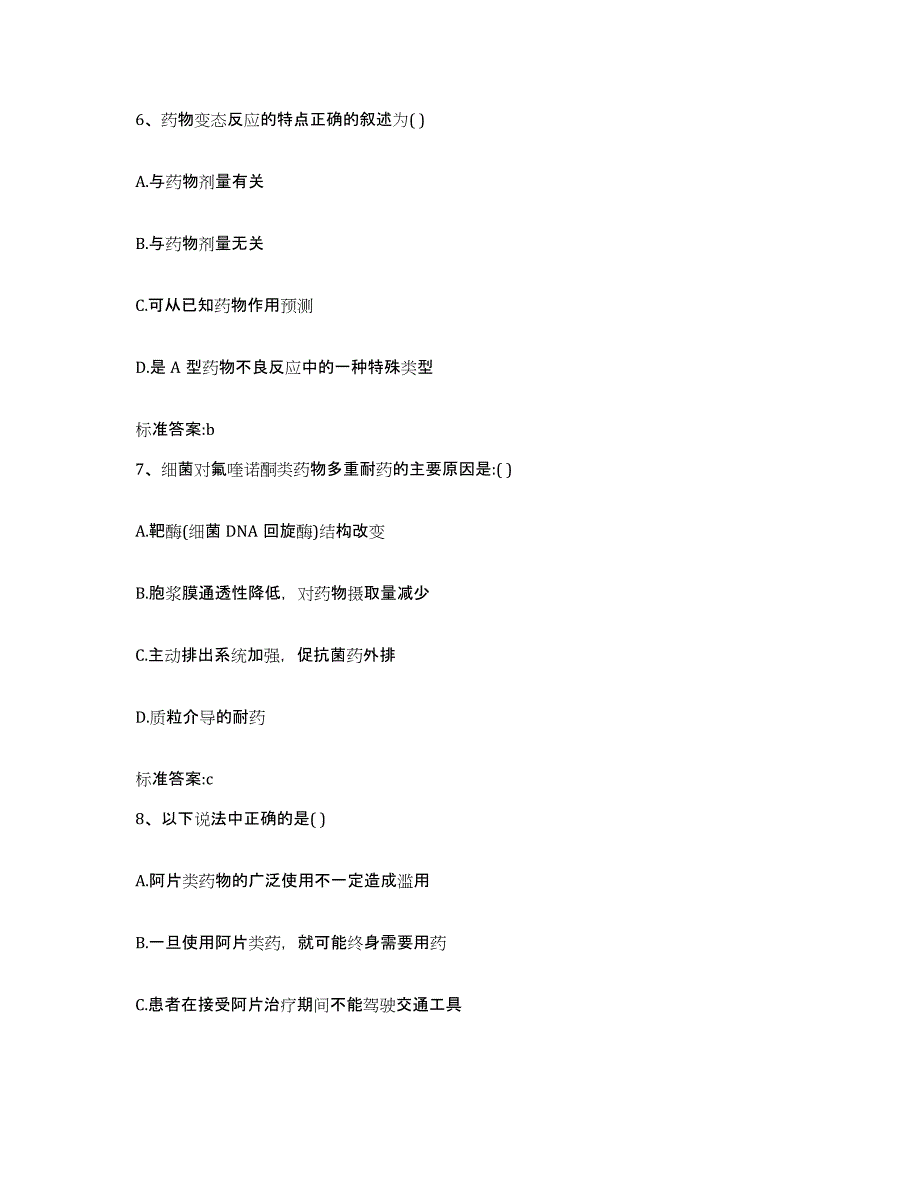 6、药物变态反应的特点正确的叙述为( )

A.与药物剂量有关

B.与药物剂量无关

C.可从已知药物作用预测

D.是 A 型药物不良反应中的一种特殊类型

标准答案:b

7、细菌对氟喹诺酮类药物多重耐药的主要原因是:( )

A.靶酶(细菌 DNA 回旋酶)结构改变

B.胞浆膜通透性降低，对药物摄取量减少

C.主动排出系统加强，促抗菌药外排

D.质粒介导的耐药

标准答案:c

8、以下说法中正确的是( )

A.阿片类药物的广泛使用不一定造成滥用

B.一旦使用阿片类药，就可能终身需要用药

C.患者在接受阿片治疗期间不能驾驶交通工具